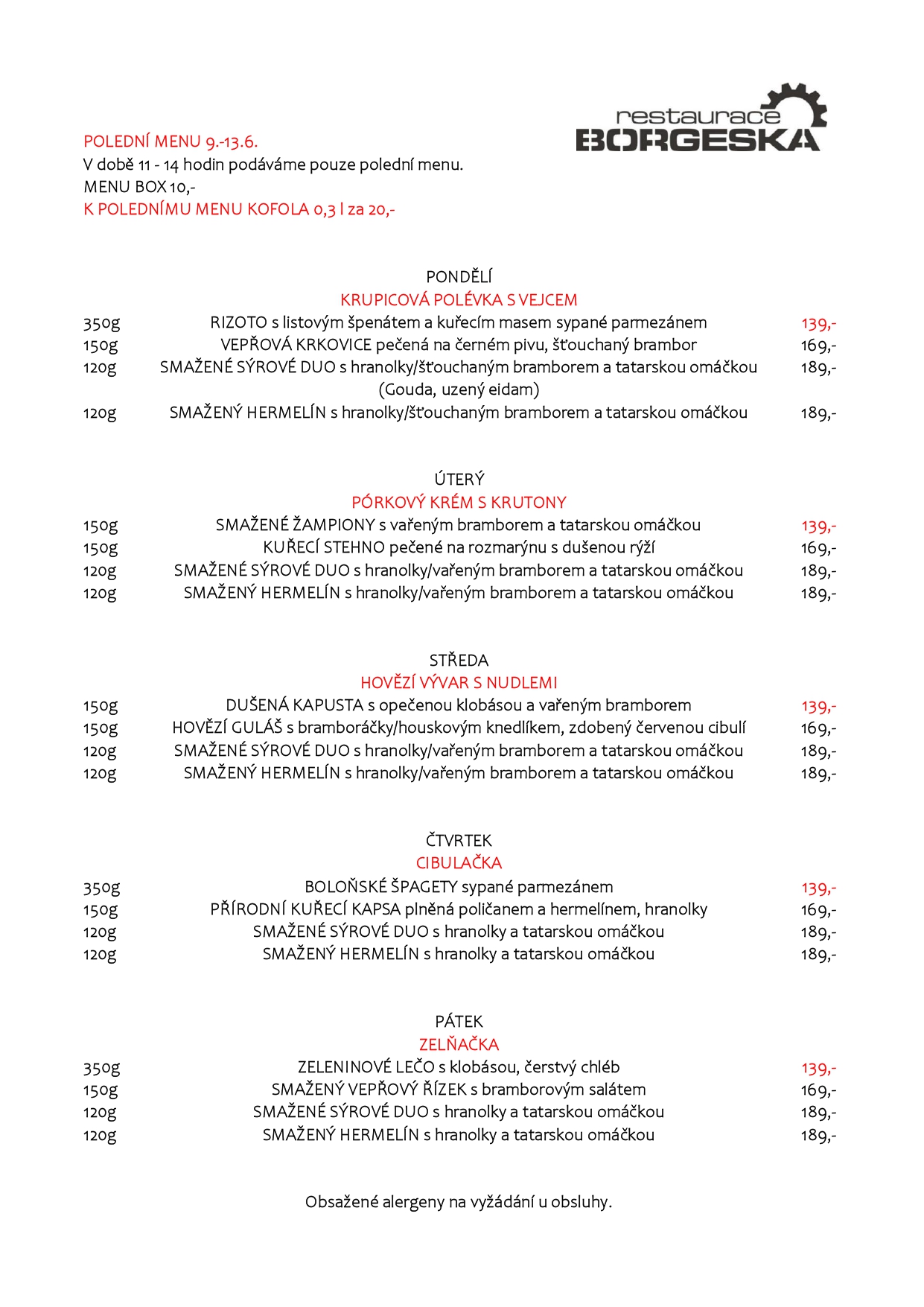 restaurace
BORGESKA

POLEDNÍ MENU 9.-13.6.
V době 11 - 14 hodin podáváme pouze polední menu.
MENU BOX 10,-
K POLEDNÍMU MENU KOFOLA 0,3 l za 20,-

PONDĚLÍ
KRUPICOVÁ POLÉVKA S VEJCEM

| | | |
|---|---|---|
| 350g | RIZOTO s listovým špenátem a kuřecím masem sypané parmezánem | 139,- |
| 150g | VEPŘOVÁ KRKOVICE pečená na černém pivu, šťouchaný brambor | 169,- |
| 120g | SMAŽENÉ SÝROVÉ DUO s hranolky/šťouchaným bramborem a tatarskou omáčkou (Gouda, uzený eidam) | 189,- |
| 120g | SMAŽENÝ HERMELÍN s hranolky/šťouchaným bramborem a tatarskou omáčkou | 189,- |

ÚTERÝ
PÓRKOVÝ KRÉM S KRUTONY

| | | |
|---|---|---|
| 150g | SMAŽENÉ ŽAMPIONY s vařeným bramborem a tatarskou omáčkou | 139,- |
| 150g | KUŘECÍ STEHNO pečené na rozmarýnu s dušenou rýží | 169,- |
| 120g | SMAŽENÉ SÝROVÉ DUO s hranolky/vařeným bramborem a tatarskou omáčkou | 189,- |
| 120g | SMAŽENÝ HERMELÍN s hranolky/vařeným bramborem a tatarskou omáčkou | 189,- |

STŘEDA
HOVĚZÍ VÝVAR S NUDLEMI

| | | |
|---|---|---|
| 150g | DUŠENÁ KAPUSTA s opečenou klobásou a vařeným bramborem | 139,- |
| 150g | HOVĚZÍ GULÁŠ s bramboráčky/houskovým knedlíkem, zdobený červenou cibulí | 169,- |
| 120g | SMAŽENÉ SÝROVÉ DUO s hranolky/vařeným bramborem a tatarskou omáčkou | 189,- |
| 120g | SMAŽENÝ HERMELÍN s hranolky/vařeným bramborem a tatarskou omáčkou | 189,- |

ČTVRTEK
CIBULAČKA

| | | |
|---|---|---|
| 350g | BOLOŇSKÉ ŠPAGETY sypané parmezánem | 139,- |
| 150g | PŘÍRODNÍ KUŘECÍ KAPSA plněná poličanem a hermelínem, hranolky | 169,- |
| 120g | SMAŽENÉ SÝROVÉ DUO s hranolky a tatarskou omáčkou | 189,- |
| 120g | SMAŽENÝ HERMELÍN s hranolky a tatarskou omáčkou | 189,- |

PÁTEK
ZELŇAČKA

| | | |
|---|---|---|
| 350g | ZELENINOVÉ LEČO s klobásou, čerstvý chléb | 139,- |
| 150g | SMAŽENÝ VEPŘOVÝ ŘÍZEK s bramborovým salátem | 169,- |
| 120g | SMAŽENÉ SÝROVÉ DUO s hranolky a tatarskou omáčkou | 189,- |
| 120g | SMAŽENÝ HERMELÍN s hranolky a tatarskou omáčkou | 189,- |

Obsažené alergeny na vyžádání u obsluhy.